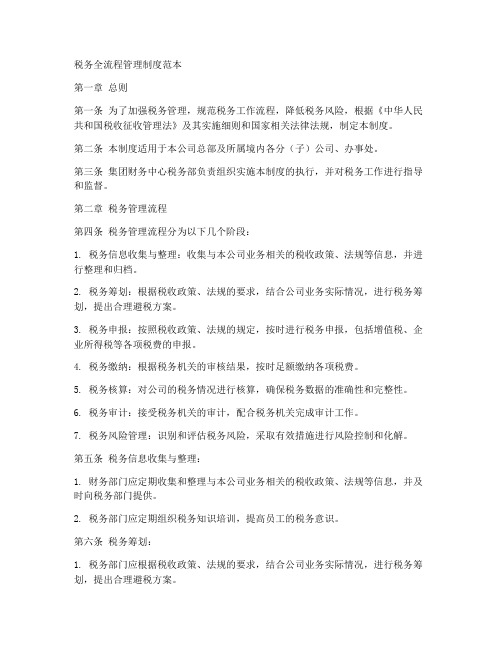 税务全流程管理制度范本

第一章 总则

第一条 为了加强税务管理，规范税务工作流程，降低税务风险，根据《中华人民共和国税收征收管理法》及其实施细则和国家相关法律法规，制定本制度。

第二条 本制度适用于本公司总部及所属境内各分（子）公司、办事处。

第三条 集团财务中心税务部负责组织实施本制度的执行，并对税务工作进行指导和监督。

第二章 税务管理流程

第四条 税务管理流程分为以下几个阶段：

1. 税务信息收集与整理：收集与本公司业务相关的税收政策、法规等信息，并进行整理和归档。

2. 税务筹划：根据税收政策、法规的要求，结合公司业务实际情况，进行税务筹划，提出合理避税方案。

3. 税务申报：按照税收政策、法规的规定，按时进行税务申报，包括增值税、企业所得税等各项税费的申报。

4. 税务缴纳：根据税务机关的审核结果，按时足额缴纳各项税费。

5. 税务核算：对公司的税务情况进行核算，确保税务数据的准确性和完整性。

6. 税务审计：接受税务机关的审计，配合税务机关完成审计工作。

7. 税务风险管理：识别和评估税务风险，采取有效措施进行风险控制和化解。

第五条 税务信息收集与整理：

1. 财务部门应定期收集和整理与本公司业务相关的税收政策、法规等信息，并及时向税务部门提供。

2. 税务部门应定期组织税务知识培训，提高员工的税务意识。

第六条 税务筹划：

1. 税务部门应根据税收政策、法规的要求，结合公司业务实际情况，进行税务筹划，提出合理避税方案。